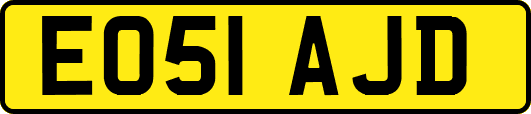 EO51 AJD